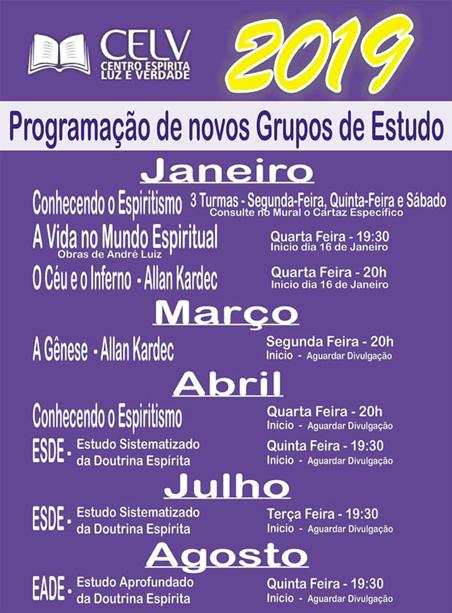 CELV
CENTRO ESPIRITA
LUZ E VERDADE

2019

Programação de novos Grupos de Estudo

Janeiro

Conhecendo o Espiritismo
3 Turmas - Segunda-Feira, Quinta-Feira e Sábado
Consulte no Mural o Cartaz Específico

A Vida no Mundo Espiritual
Obras de André Luiz
Quarta Feira - 19:30
Inicio dia 16 de Janeiro

O Céu e o Inferno - Allan Kardec
Quarta Feira - 20h
Inicio dia 16 de Janeiro

Março

A Gênese - Allan Kardec
Segunda Feira - 20h
Inicio - Aguardar Divulgação

Abril

Conhecendo o Espiritismo
Quarta Feira - 20h
Inicio - Aguardar Divulgação

ESDE - Estudo Sistematizado da Doutrina Espírita
Quinta Feira - 19:30
Inicio - Aguardar Divulgação

Julho

ESDE - Estudo Sistematizado da Doutrina Espírita
Terça Feira - 19:30
Inicio - Aguardar Divulgação

Agosto

EADE - Estudo Aprofundado da Doutrina Espírita
Quinta Feira - 19:30
Inicio - Aguardar Divulgação